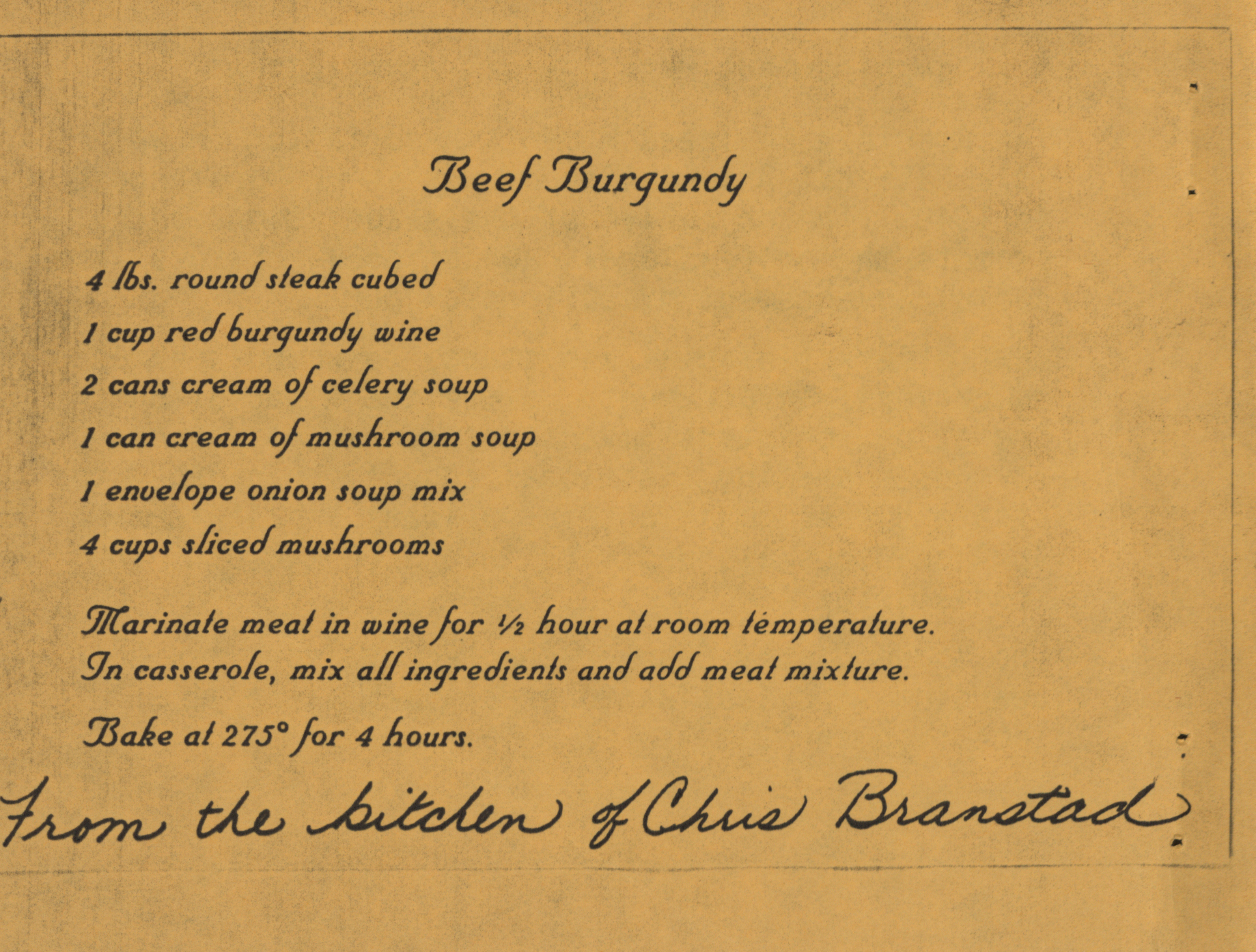 Beef Burgundy

4 lbs. round steak cubed

1 cup red burgundy wine

2 cans cream of celery soup

1 can cream of mushroom soup

1 envelope onion soup mix

4 cups sliced mushrooms

Marinate meat in wine for ½ hour at room temperature. In casserole, mix all ingredients and add meat mixture.

Bake at 275° for 4 hours.

From the kitchen of Chris Branstad